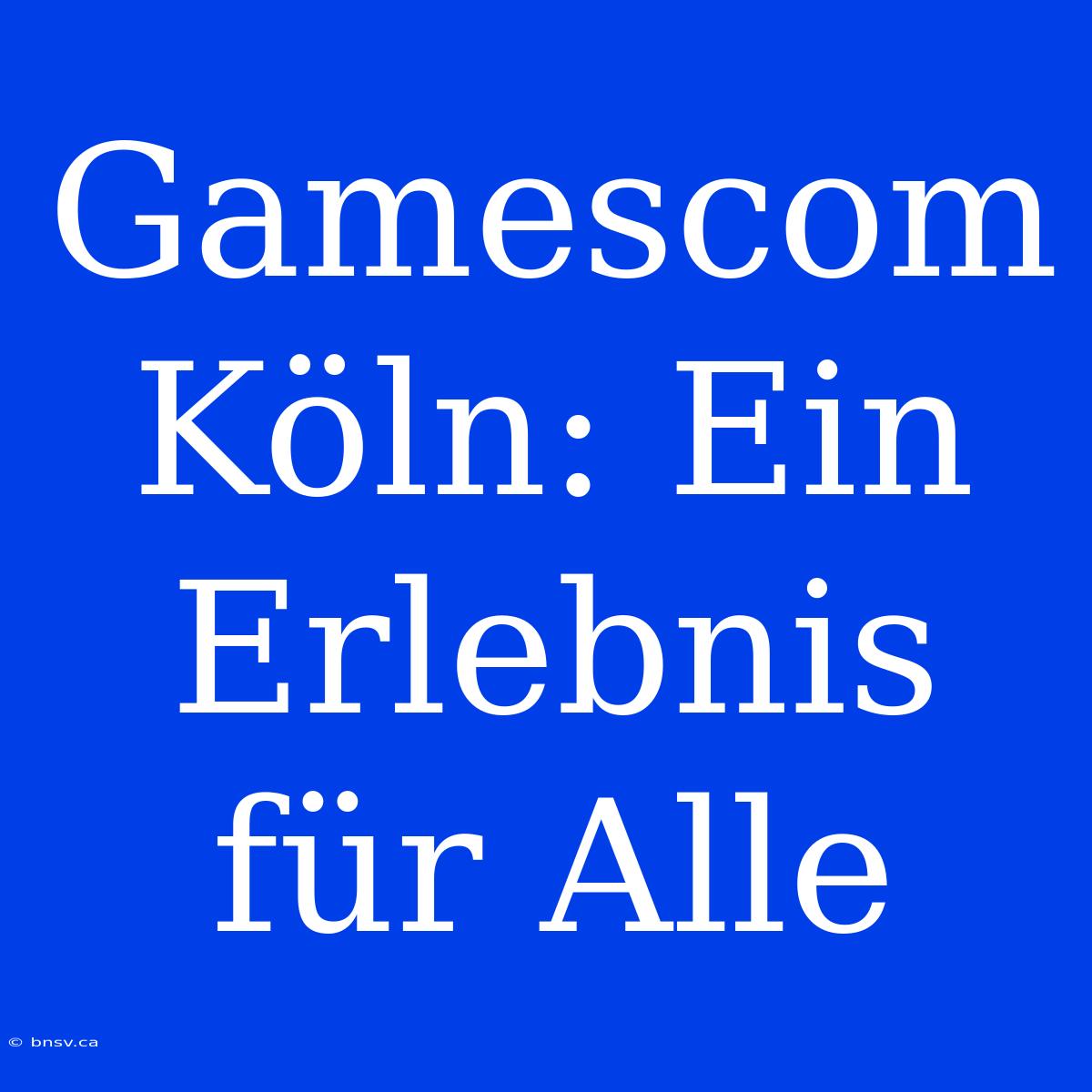 Gamescom Köln: Ein Erlebnis für Alle

© bnsv.ca